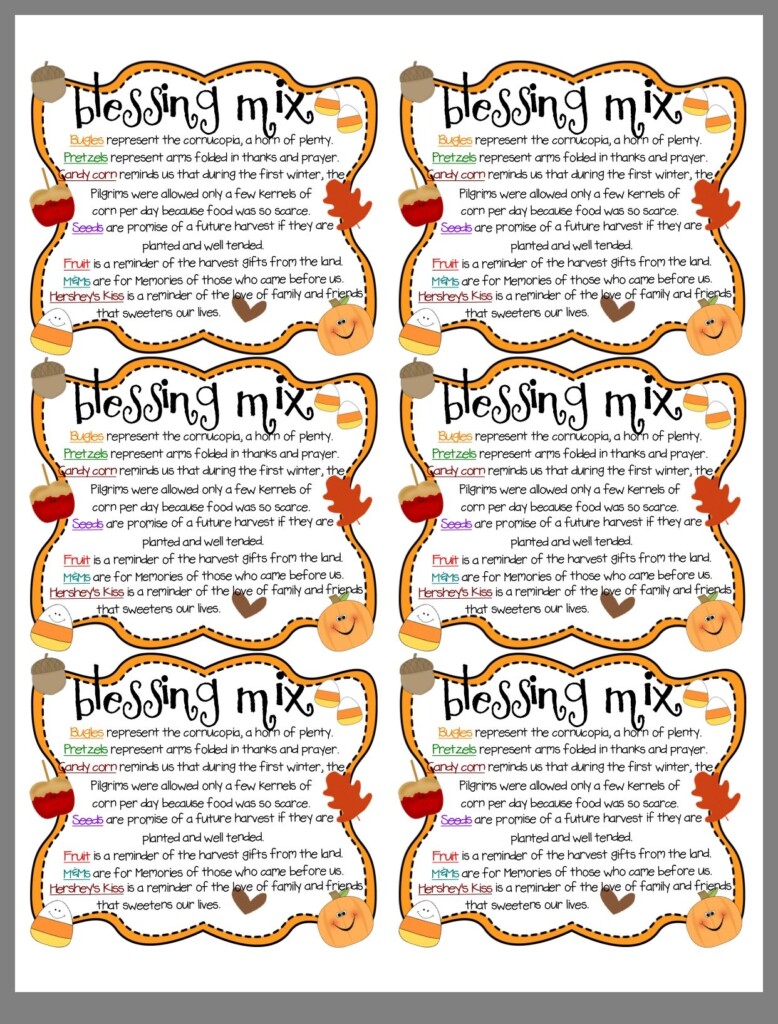 blessing mix

Bugles represent the cornucopia, a horn of plenty.
Pretzels represent arms folded in thanks and prayer.
Candy corn reminds us that during the first winter, the Pilgrims were allowed only a few kernels of corn per day because food was so scarce.
Seeds are promise of a future harvest if they are planted and well tended.
Fruit is a reminder of the harvest gifts from the land.
M&Ms are for Memories of those who came before us.
Hershey's Kiss is a reminder of the love of family and friends that sweetens our lives.

blessing mix

Bugles represent the cornucopia, a horn of plenty.
Pretzels represent arms folded in thanks and prayer.
Candy corn reminds us that during the first winter, the Pilgrims were allowed only a few kernels of corn per day because food was so scarce.
Seeds are promise of a future harvest if they are planted and well tended.
Fruit is a reminder of the harvest gifts from the land.
M&Ms are for Memories of those who came before us.
Hershey's Kiss is a reminder of the love of family and friends that sweetens our lives.

blessing mix

Bugles represent the cornucopia, a horn of plenty.
Pretzels represent arms folded in thanks and prayer.
Candy corn reminds us that during the first winter, the Pilgrims were allowed only a few kernels of corn per day because food was so scarce.
Seeds are promise of a future harvest if they are planted and well tended.
Fruit is a reminder of the harvest gifts from the land.
M&Ms are for Memories of those who came before us.
Hershey's Kiss is a reminder of the love of family and friends that sweetens our lives.

blessing mix

Bugles represent the cornucopia, a horn of plenty.
Pretzels represent arms folded in thanks and prayer.
Candy corn reminds us that during the first winter, the Pilgrims were allowed only a few kernels of corn per day because food was so scarce.
Seeds are promise of a future harvest if they are planted and well tended.
Fruit is a reminder of the harvest gifts from the land.
M&Ms are for Memories of those who came before us.
Hershey's Kiss is a reminder of the love of family and friends that sweetens our lives.

blessing mix

Bugles represent the cornucopia, a horn of plenty.
Pretzels represent arms folded in thanks and prayer.
Candy corn reminds us that during the first winter, the Pilgrims were allowed only a few kernels of corn per day because food was so scarce.
Seeds are promise of a future harvest if they are planted and well tended.
Fruit is a reminder of the harvest gifts from the land.
M&Ms are for Memories of those who came before us.
Hershey's Kiss is a reminder of the love of family and friends that sweetens our lives.

blessing mix

Bugles represent the cornucopia, a horn of plenty.
Pretzels represent arms folded in thanks and prayer.
Candy corn reminds us that during the first winter, the Pilgrims were allowed only a few kernels of corn per day because food was so scarce.
Seeds are promise of a future harvest if they are planted and well tended.
Fruit is a reminder of the harvest gifts from the land.
M&Ms are for Memories of those who came before us.
Hershey's Kiss is a reminder of the love of family and friends that sweetens our lives.